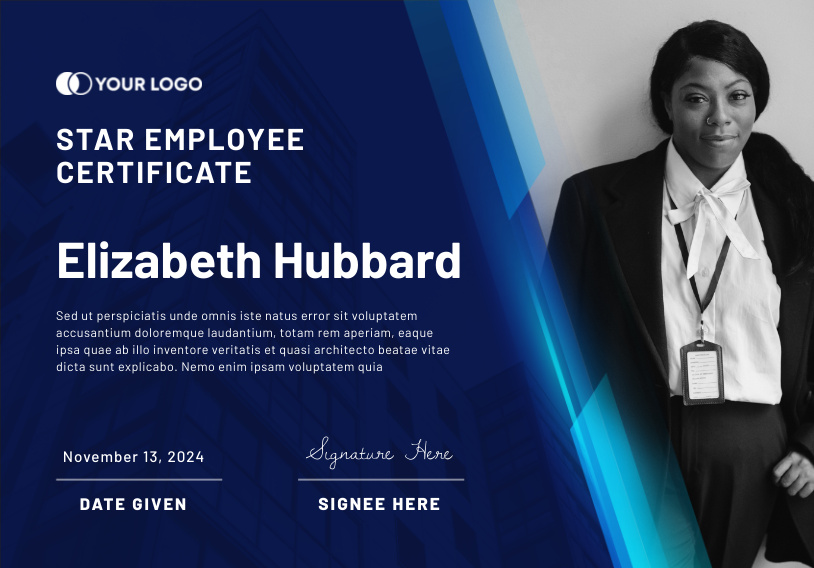 YOUR LOGO

STAR EMPLOYEE CERTIFICATE

Elizabeth Hubbard

Sed ut perspiciatis unde omnis iste natus error sit voluptatem accusantium doloremque laudantium, totam rem aperiam, eaque ipsa quae ab illo inventore veritatis et quasi architecto beatae vitae dicta sunt explicabo. Nemo enim ipsam voluptatem quia

November 13, 2024

DATE GIVEN

Signature Here

SIGNEE HERE